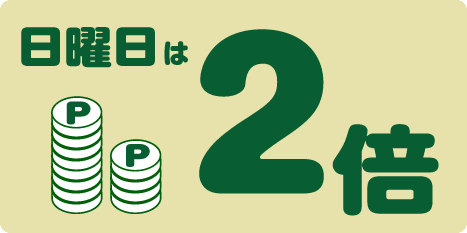 日曜日は

P

P

2倍